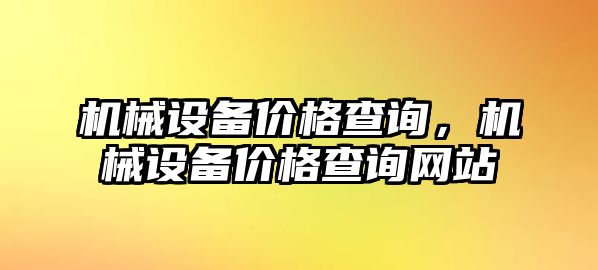 机械设备价格查询，机械设备价格查询网站